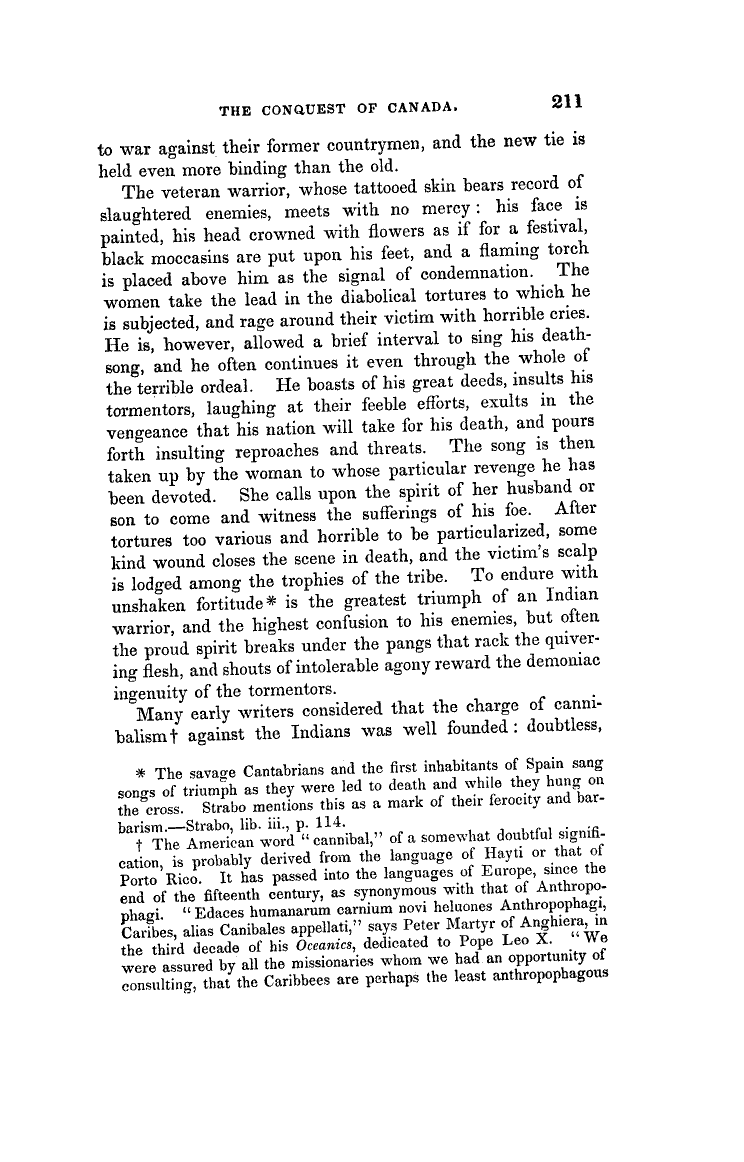 THE CONQUEST OF CANADA. 211

to war against their former countrymen, and the new tie is held even more binding than the old.

The veteran warrior, whose tattooed skin bears record of slaughtered enemies, meets with no mercy: his face is painted, his head crowned with flowers as if for a festival, black moccasins are put upon his feet, and a flaming torch is placed above him as the signal of condemnation. The women take the lead in the diabolical tortures to which he is subjected, and rage around their victim with horrible cries. He is, however, allowed a brief interval to sing his death-song, and he often continues it even through the whole of the terrible ordeal. He boasts of his great deeds, insults his tormentors, laughing at their feeble efforts, exults in the vengeance that his nation will take for his death, and pours forth insulting reproaches and threats. The song is then taken up by the woman to whose particular revenge he has been devoted. She calls upon the spirit of her husband or son to come and witness the sufferings of his foe. After tortures too various and horrible to be particularized, some kind wound closes the scene in death, and the victim's scalp is lodged among the trophies of the tribe. To endure with unshaken fortitude* is the greatest triumph of an Indian warrior, and the highest confusion to his enemies, but often the proud spirit breaks under the pangs that rack the quivering flesh, and shouts of intolerable agony reward the demoniac ingenuity of the tormentors.

Many early writers considered that the charge of cannibalism† against the Indians was well founded: doubtless,

* The savage Cantabrians and the first inhabitants of Spain sang songs of triumph as they were led to death and while they hung on the cross. Strabo mentions this as a mark of their ferocity and barbarism.—Strabo, lib. iii., p. 114.

† The American word "cannibal," of a somewhat doubtful signification, is probably derived from the language of Hayti or that of Porto Rico. It has passed into the languages of Europe, since the end of the fifteenth century, as synonymous with that of Anthropophagi. "Edaces humanarum carnium novi heluones Anthropophagi, Caribes, alias Canibales appellati," says Peter Martyr of Anghiera, in the third decade of his Oceanics, dedicated to Pope Leo X. "We were assured by all the missionaries whom we had an opportunity of consulting, that the Caribbees are perhaps the least anthropophagous